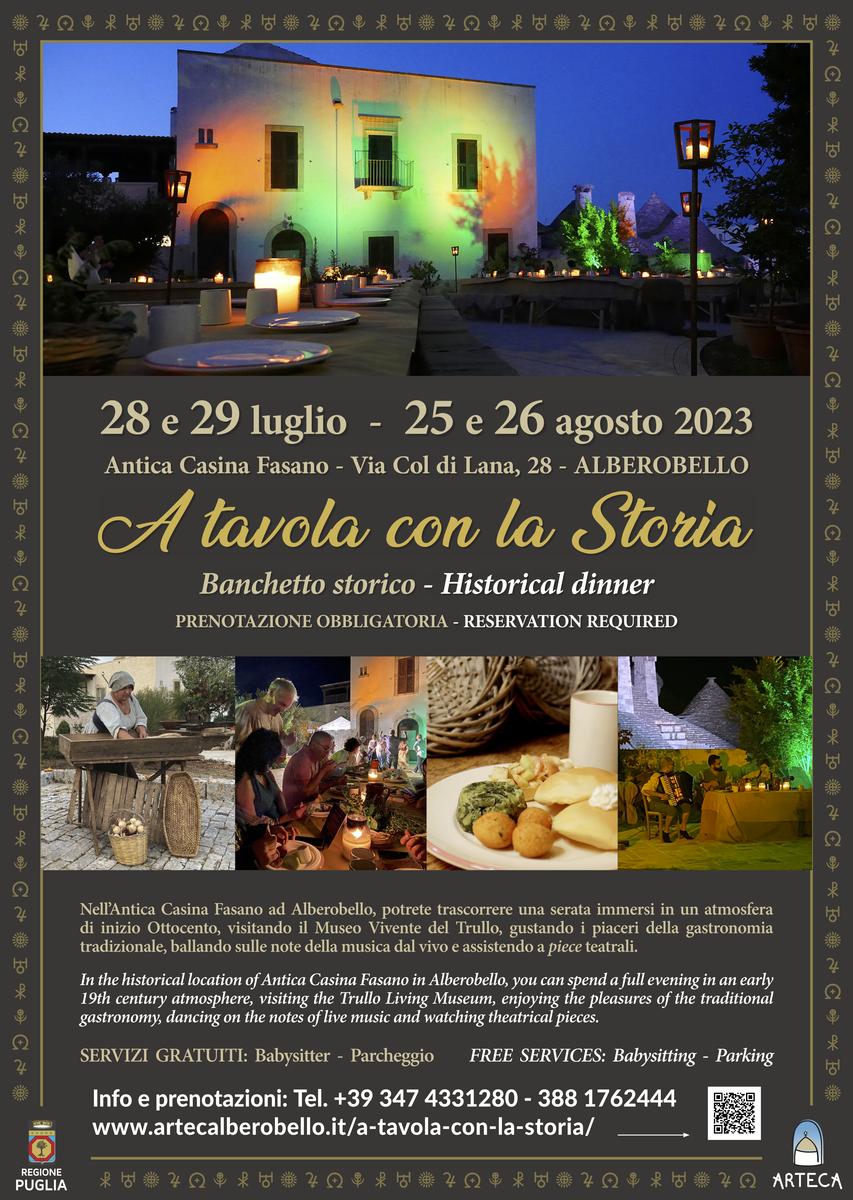 28 e 29 luglio - 25 e 26 agosto 2023

Antica Casina Fasano - Via Col di Lana, 28 - ALBEROBELLO

A tavola con la Storia

Banchetto storico - Historical dinner

PRENOTAZIONE OBBLIGATORIA - RESERVATION REQUIRED

Nell'Antica Casina Fasano ad Alberobello, potrete trascorrere una serata immersi in un atmosfera di inizio Ottocento, visitando il Museo Vivente del Trullo, gustando i piaceri della gastronomia tradizionale, ballando sulle note della musica dal vivo e assistendo a piece teatrali.

In the historical location of Antica Casina Fasano in Alberobello, you can spend a full evening in an early 19th century atmosphere, visiting the Trullo Living Museum, enjoying the pleasures of the traditional gastronomy, dancing on the notes of live music and watching theatrical pieces.

SERVIZI GRATUITI: Babysitter - Parcheggio FREE SERVICES: Babysitting - Parking

Info e prenotazioni: Tel. +39 347 4331280 - 388 1762444

www.artecalberobello.it/a-tavola-con-la-storia/

REGIONE PUGLIA

ARTECA